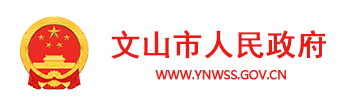 文山市人民政府
WWW.YNWSS.GOV.CN